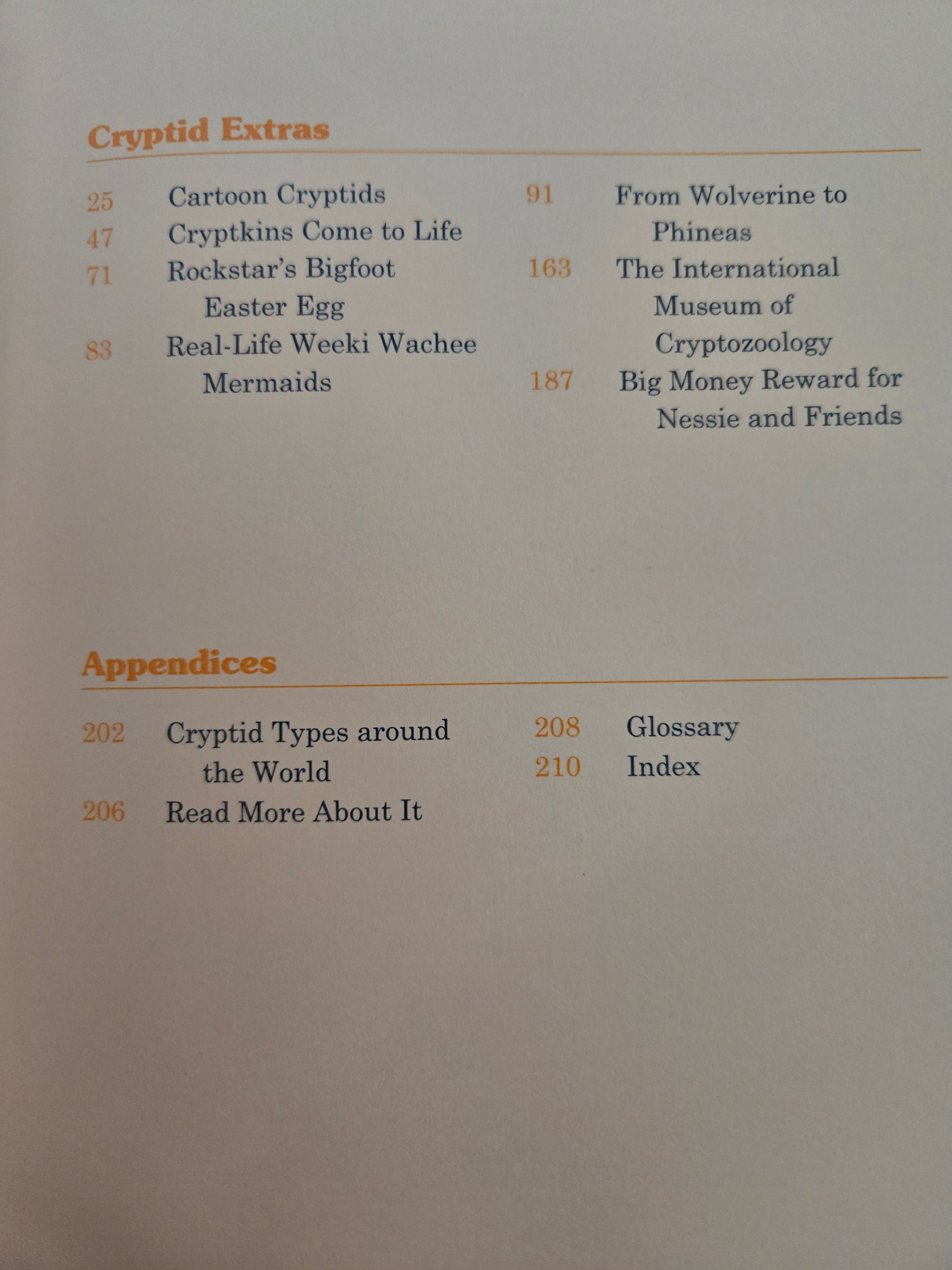 Cryptid Extras

25 Cartoon Cryptids
47 Cryptkins Come to Life
71 Rockstar's Bigfoot Easter Egg
83 Real-Life Weeki Wachee Mermaids

91 From Wolverine to Phineas
163 The International Museum of Cryptozoology
187 Big Money Reward for Nessie and Friends

Appendices

202 Cryptid Types around the World
206 Read More About It

208 Glossary
210 Index